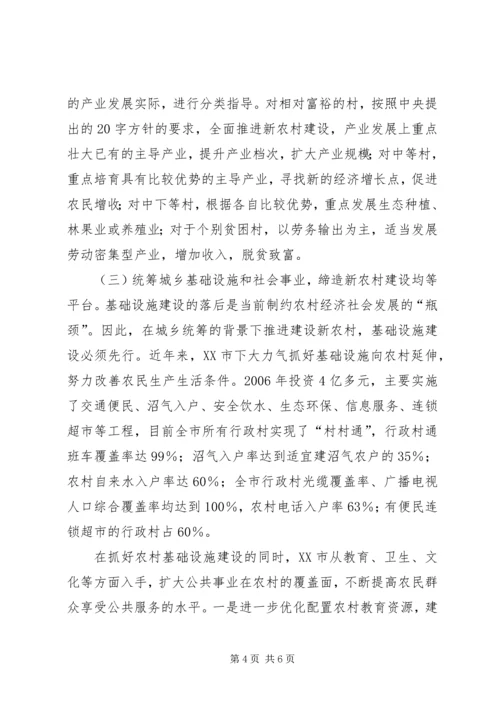 的产业发展实际，进行分类指导。对相对富裕的村，按照中央提出的20字方针的要求，全面推进新农村建设，产业发展上重点壮大已有的主导产业，提升产业档次，扩大产业规模；对中等村，重点培育具有比较优势的主导产业，寻找新的经济增长点，促进农民增收；对中下等村，根据各自比较优势，重点发展生态种植、林果业或养殖业；对于个别贫困村，以劳务输出为主，适当发展劳动密集型产业，增加收入，脱贫致富。

（三）统筹城乡基础设施和社会事业，缔造新农村建设均等平台。基础设施建设的落后是当前制约农村经济社会发展的“瓶颈”。因此，在城乡统筹的背景下推进建设新农村，基础设施建设必须先行。近年来，XX市下大力气抓好基础设施向农村延伸，努力改善农民生产生活条件。2006年投资4亿多元，主要实施了交通便民、沼气入户、安全饮水、生态环保、信息服务、连锁超市等工程，目前全市所有行政村实现了“村村通”，行政村通班车覆盖率达99%；沼气入户率达到适宜建沼气农户的35%；农村自来水入户率达60%；全市行政村光缆覆盖率、广播电视人口综合覆盖率均达到100%，农村电话入户率63%；有便民连锁超市的行政村占60%。

在抓好农村基础设施建设的同时，XX市从教育、卫生、文化等方面入手，扩大公共事业在农村的覆盖面，不断提高农民群众享受公共服务的水平。一是进一步优化配置农村教育资源，建

第4页 共6页